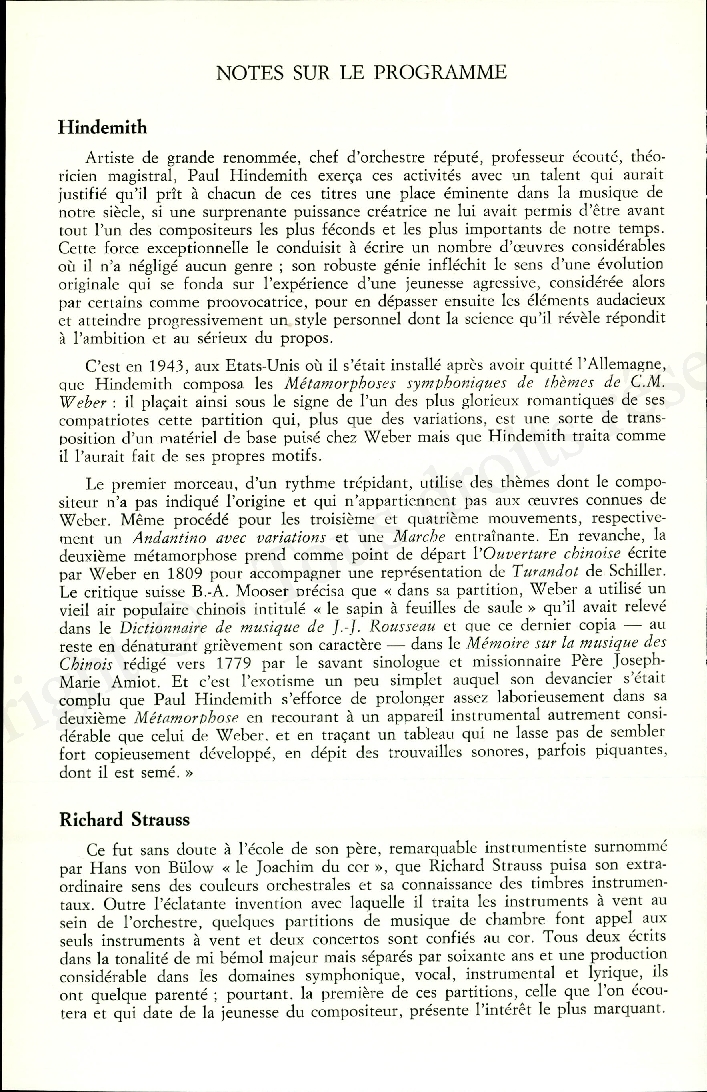 NOTES SUR LE PROGRAMME

Hindemith

Artiste de grande renommée, chef d'orchestre réputé, professeur écouté, théoricien magistral, Paul Hindemith exerça ces activités avec un talent qui aurait justifié qu'il prît à chacun de ces titres une place éminente dans la musique de notre siècle, si une surprenante puissance créatrice ne lui avait permis d'être avant tout l'un des compositeurs les plus féconds et les plus importants de notre temps. Cette force exceptionnelle le conduisit à écrire un nombre d'œuvres considérables où il n'a négligé aucun genre ; son robuste génie infléchit le sens d'une évolution originale qui se fonda sur l'expérience d'une jeunesse agressive, considérée alors par certains comme proovocatrice, pour en dépasser ensuite les éléments audacieux et atteindre progressivement un style personnel dont la science qu'il révèle répondit à l'ambition et au sérieux du propos.

C'est en 1943, aux Etats-Unis où il s'était installé après avoir quitté l'Allemagne, que Hindemith composa les Métamorphoses symphoniques de thèmes de C.M. Weber : il plaçait ainsi sous le signe de l'un des plus glorieux romantiques de ses compatriotes cette partition qui, plus que des variations, est une sorte de transposition d'un matériel de base puisé chez Weber mais que Hindemith traita comme il l'aurait fait de ses propres motifs.

Le premier morceau, d'un rythme trépidant, utilise des thèmes dont le compositeur n'a pas indiqué l'origine et qui n'appartiennent pas aux œuvres connues de Weber. Même procédé pour les troisième et quatrième mouvements, respectivement un Andantino avec variations et une Marche entraînante. En revanche, la deuxième métamorphose prend comme point de départ l'Ouverture chinoise écrite par Weber en 1809 pour accompagner une représentation de Turandot de Schiller. Le critique suisse B.-A. Mooser précisa que « dans sa partition, Weber a utilisé un vieil air populaire chinois intitulé « le sapin à feuilles de saule » qu'il avait relevé dans le Dictionnaire de musique de J.-J. Rousseau et que ce dernier copia — au reste en dénaturant grièvement son caractère — dans le Mémoire sur la musique des Chinois rédigé vers 1779 par le savant sinologue et missionnaire Père Joseph-Marie Amiot. Et c'est l'exotisme un peu simplet auquel son devancier s'était complu que Paul Hindemith s'efforce de prolonger assez laborieusement dans sa deuxième Métamorphose en recourant à un appareil instrumental autrement considérable que celui de Weber, et en traçant un tableau qui ne lasse pas de sembler fort copieusement développé, en dépit des trouvailles sonores, parfois piquantes, dont il est semé. »

Richard Strauss

Ce fut sans doute à l'école de son père, remarquable instrumentiste surnommé par Hans von Bülow « le Joachim du cor », que Richard Strauss puisa son extraordinaire sens des couleurs orchestrales et sa connaissance des timbres instrumentaux. Outre l'éclatante invention avec laquelle il traita les instruments à vent au sein de l'orchestre, quelques partitions de musique de chambre font appel aux seuls instruments à vent et deux concertos sont confiés au cor. Tous deux écrits dans la tonalité de mi bémol majeur mais séparés par soixante ans et une production considérable dans les domaines symphonique, vocal, instrumental et lyrique, ils ont quelque parenté ; pourtant, la première de ces partitions, celle que l'on écoutera et qui date de la jeunesse du compositeur, présente l'intérêt le plus marquant.